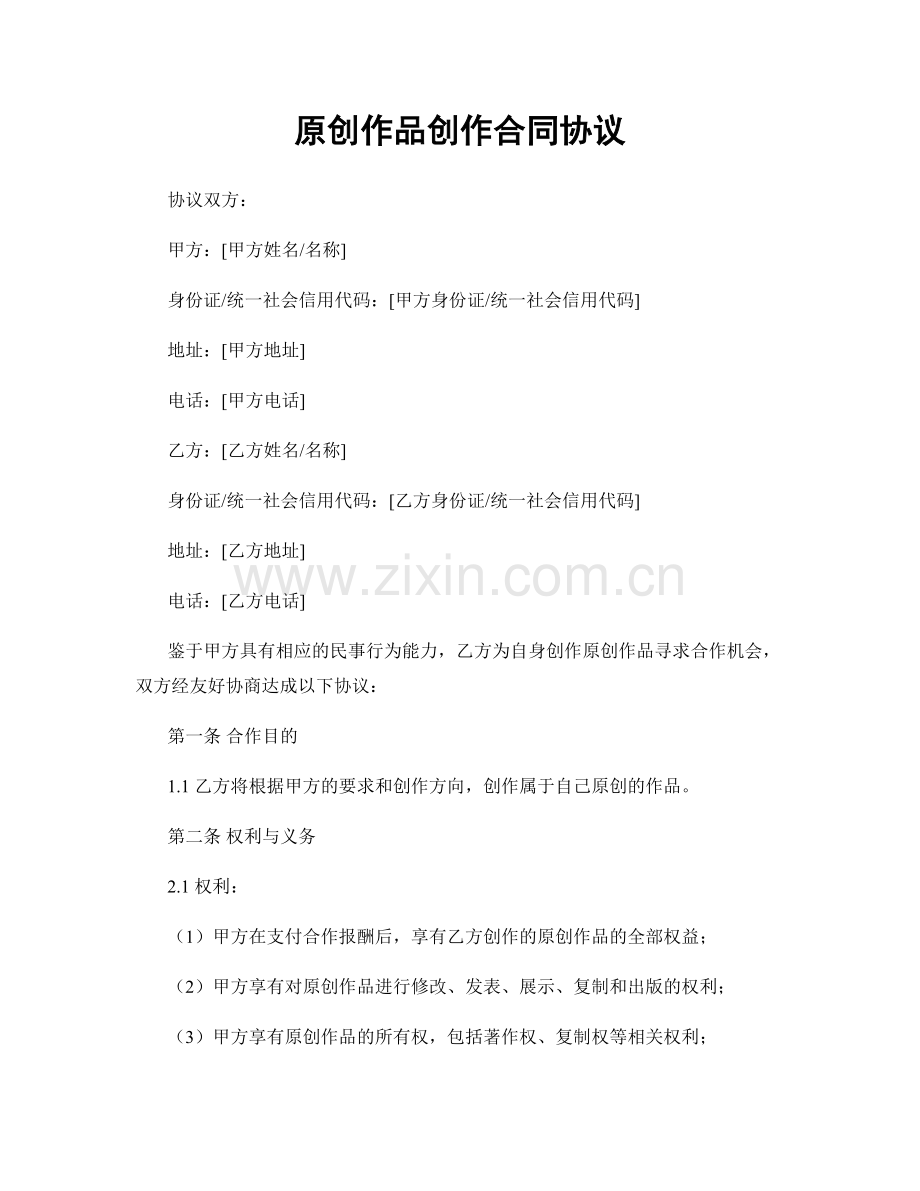 原创作品创作合同协议

协议双方：

甲方：[甲方姓名/名称]

身份证/统一社会信用代码：[甲方身份证/统一社会信用代码]

地址：[甲方地址]

电话：[甲方电话]

乙方：[乙方姓名/名称]

身份证/统一社会信用代码：[乙方身份证/统一社会信用代码]

地址：[乙方地址]

www.zixin.com.cn

电话：[乙方电话]

鉴于甲方具有相应的民事行为能力，乙方为自身创作原创作品寻求合作机会，双方经友好协商达成以下协议：

第一条 合作目的

1.1 乙方将根据甲方的要求和创作方向，创作属于自己原创的作品。

第二条 权利与义务

2.1 权利：

（1）甲方在支付合作报酬后，享有乙方创作的原创作品的全部权益；

（2）甲方享有对原创作品进行修改、发表、展示、复制和出版的权利；

（3）甲方享有原创作品的所有权，包括著作权、复制权等相关权利；